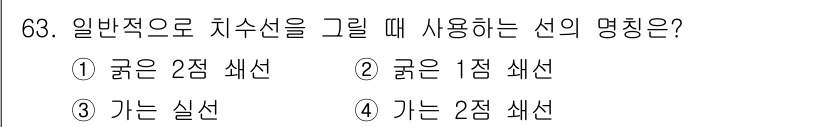 63. 일반적으로 치수선을 그릴 때 사용하는 선의 명칭은?

① 굵은 2점 쇄선 ② 굵은 1점 쇄선

③ 가는 실선 ④ 가는 2점 쇄선